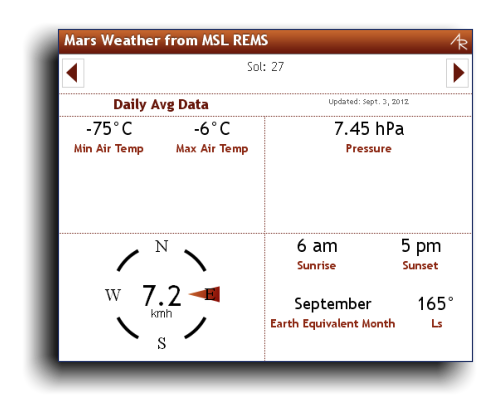 Mars Weather from MSL REMS

AR

Sol: 27

Daily Avg Data

Updated: Sept. 3, 2012

-75°C
Min Air Temp

-6°C
Max Air Temp

7.45 hPa
Pressure

N
W
7.2
kmh
E
S

6 am
Sunrise

5 pm
Sunset

September
Earth Equivalent Month

165°
Ls